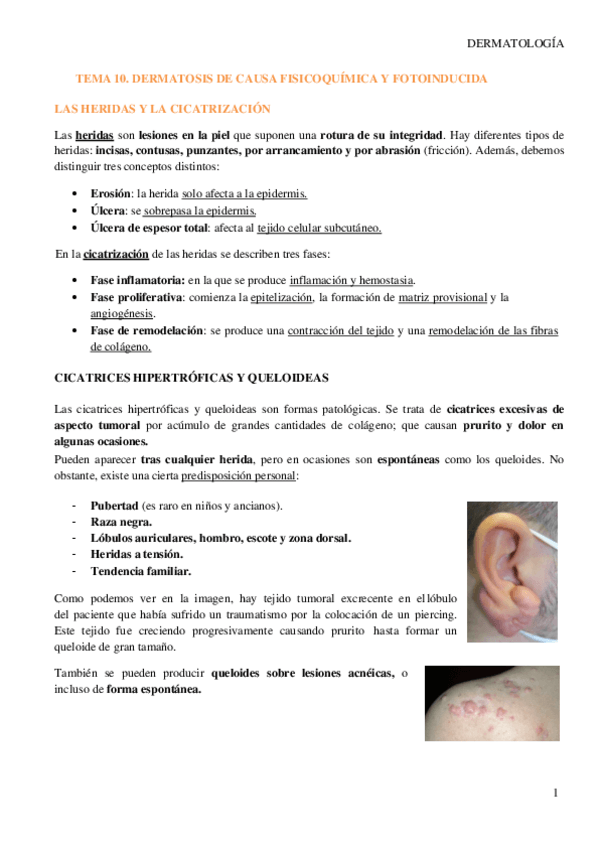 DERMATOLOGÍA

TEMA 10. DERMATOSIS DE CAUSA FISICOQUÍMICA Y FOTOINDUCIDA

LAS HERIDAS Y LA CICATRIZACIÓN

Las heridas son lesiones en la piel que suponen una rotura de su integridad. Hay diferentes tipos de heridas: incisas, contusas, punzantes, por arrancamiento y por abrasión (fricción). Además, debemos distinguir tres conceptos distintos:

- Erosión: la herida solo afecta a la epidermis.
- Úlcera: se sobrepasa la epidermis.
- Úlcera de espesor total: afecta al tejido celular subcutáneo.

En la cicatrización de las heridas se describen tres fases:

- Fase inflamatoria: en la que se produce inflamación y hemostasia.
- Fase proliferativa: comienza la epitelización, la formación de matriz provisional y la angiogénesis.
- Fase de remodelación: se produce una contracción del tejido y una remodelación de las fibras de colágeno.

CICATRICES HIPERTRÓFICAS Y QUELOIDEAS

Las cicatrices hipertróficas y queloideas son formas patológicas. Se trata de cicatrices excesivas de aspecto tumoral por acúmulo de grandes cantidades de colágeno; que causan prurito y dolor en algunas ocasiones.
Pueden aparecer tras cualquier herida, pero en ocasiones son espontáneas como los queloides. No obstante, existe una cierta predisposición personal:

- Pubertad (es raro en niños y ancianos).
- Raza negra.
- Lóbulos auriculares, hombro, escote y zona dorsal.
- Heridas a tensión.
- Tendencia familiar.

Como podemos ver en la imagen, hay tejido tumoral excrecente en el lóbulo del paciente que había sufrido un traumatismo por la colocación de un piercing. Este tejido fue creciendo progresivamente causando prurito hasta formar un queloide de gran tamaño.

También se pueden producir queloides sobre lesiones acnéicas, o incluso de forma espontánea.

1